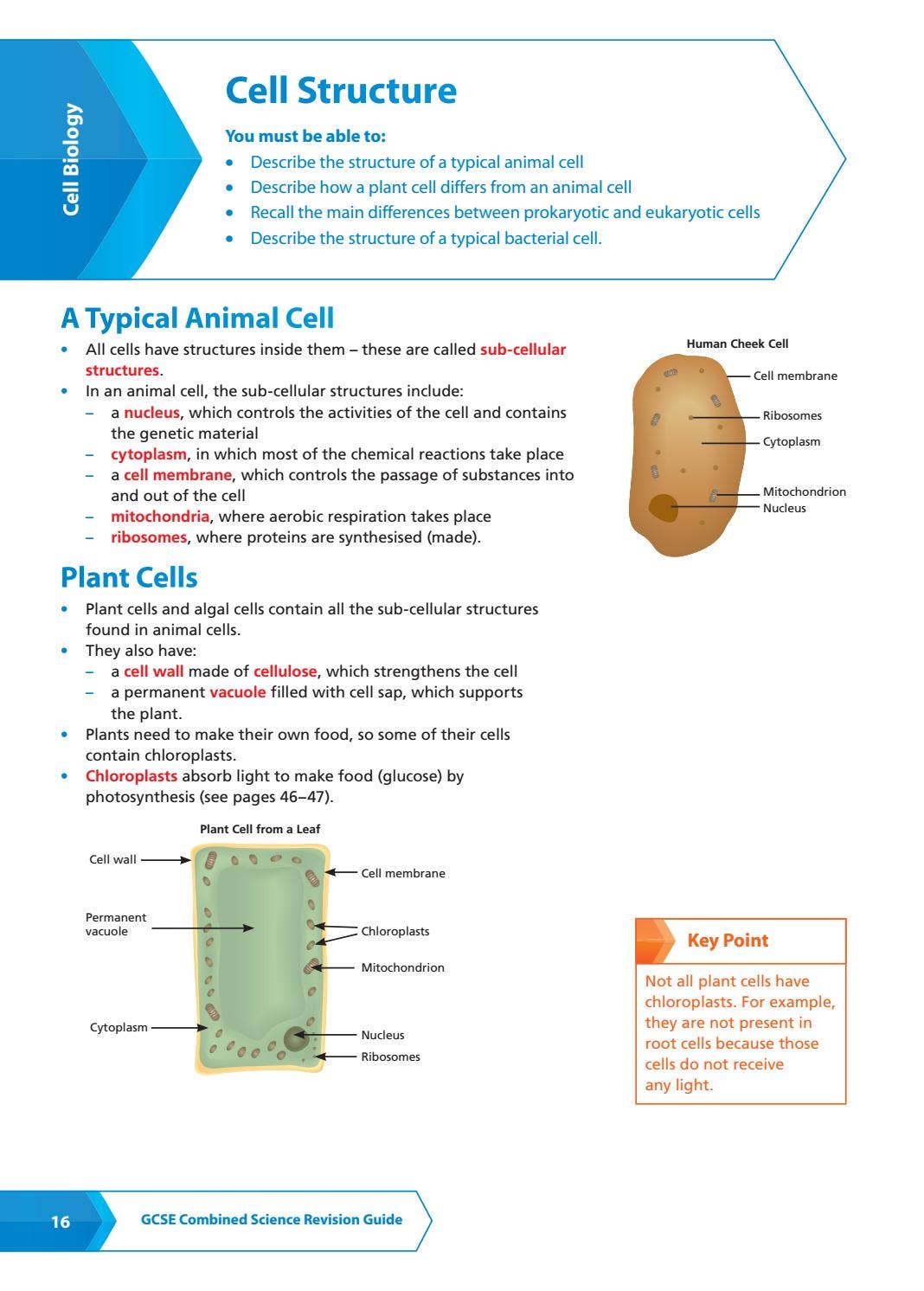 Cell Biology

Cell Structure

You must be able to:
• Describe the structure of a typical animal cell
• Describe how a plant cell differs from an animal cell
• Recall the main differences between prokaryotic and eukaryotic cells
• Describe the structure of a typical bacterial cell.

A Typical Animal Cell

• All cells have structures inside them – these are called sub-cellular structures.
• In an animal cell, the sub-cellular structures include:
– a nucleus, which controls the activities of the cell and contains the genetic material
– cytoplasm, in which most of the chemical reactions take place
– a cell membrane, which controls the passage of substances into and out of the cell
– mitochondria, where aerobic respiration takes place
– ribosomes, where proteins are synthesised (made).

Human Cheek Cell
Cell membrane
Ribosomes
Cytoplasm
Mitochondrion
Nucleus

Plant Cells

• Plant cells and algal cells contain all the sub-cellular structures found in animal cells.
• They also have:
– a cell wall made of cellulose, which strengthens the cell
– a permanent vacuole filled with cell sap, which supports the plant.
• Plants need to make their own food, so some of their cells contain chloroplasts.
• Chloroplasts absorb light to make food (glucose) by photosynthesis (see pages 46–47).

Plant Cell from a Leaf
Cell wall
Permanent vacuole
Cytoplasm
Cell membrane
Chloroplasts
Mitochondrion
Nucleus
Ribosomes

Key Point
Not all plant cells have chloroplasts. For example, they are not present in root cells because those cells do not receive any light.

16 GCSE Combined Science Revision Guide